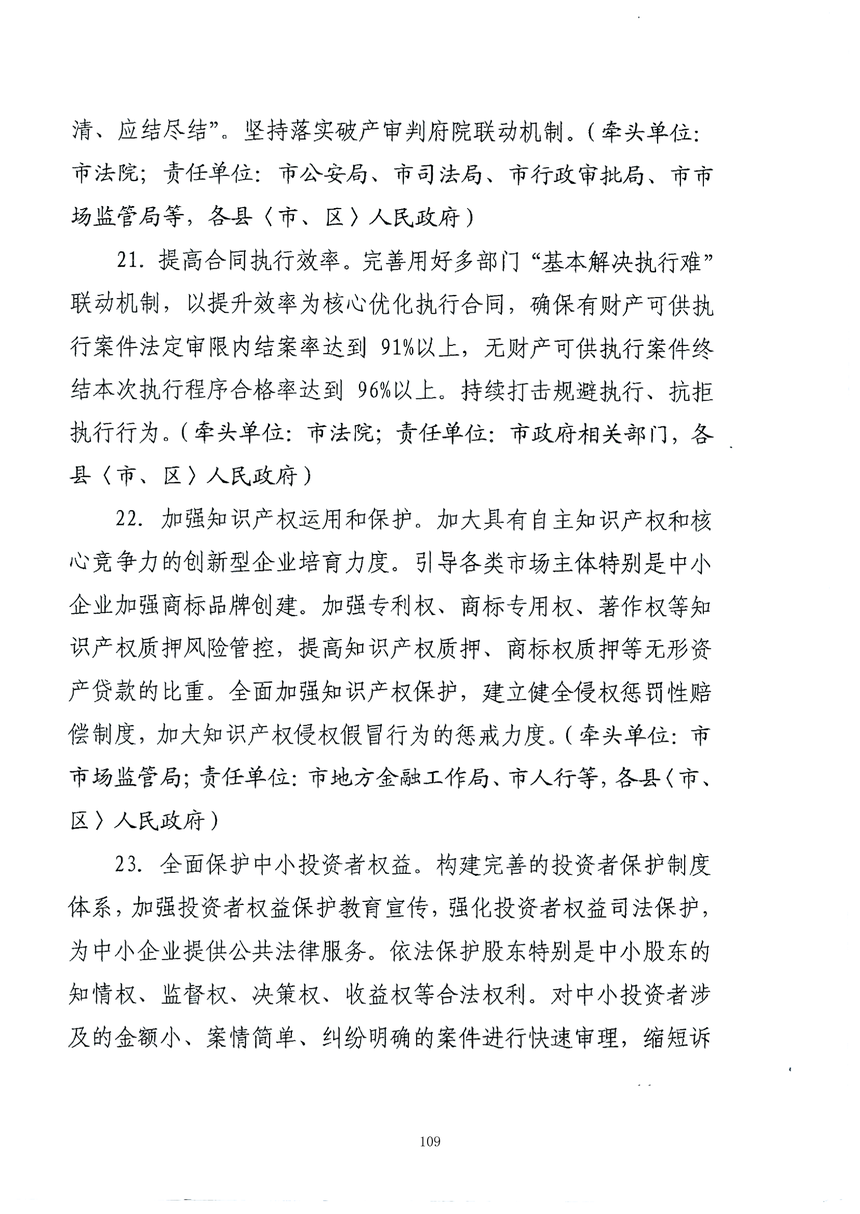 清、应结尽结”。坚持落实破产审判府院联动机制。（牵头单位：市法院；责任单位：市公安局、市司法局、市行政审批局、市市场监管局等，各县〈市、区〉人民政府）

21. 提高合同执行效率。完善用好多部门“基本解决执行难”联动机制，以提升效率为核心优化执行合同，确保有财产可供执行案件法定审限内结案率达到 91%以上，无财产可供执行案件终结本次执行程序合格率达到 96%以上。持续打击规避执行、抗拒执行行为。（牵头单位：市法院；责任单位：市政府相关部门，各县〈市、区〉人民政府）

22. 加强知识产权运用和保护。加大具有自主知识产权和核心竞争力的创新型企业培育力度。引导各类市场主体特别是中小企业加强商标品牌创建。加强专利权、商标专用权、著作权等知识产权质押风险管控，提高知识产权质押、商标权质押等无形资产贷款的比重。全面加强知识产权保护，建立健全侵权惩罚性赔偿制度，加大知识产权侵权假冒行为的惩戒力度。（牵头单位：市市场监管局；责任单位：市地方金融工作局、市人行等，各县〈市、区〉人民政府）

23. 全面保护中小投资者权益。构建完善的投资者保护制度体系，加强投资者权益保护教育宣传，强化投资者权益司法保护，为中小企业提供公共法律服务。依法保护股东特别是中小股东的知情权、监督权、决策权、收益权等合法权利。对中小投资者涉及的金额小、案情简单、纠纷明确的案件进行快速审理，缩短诉

109